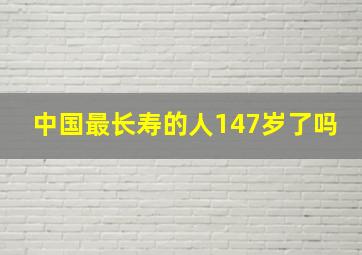 中国最长寿的人147岁了吗